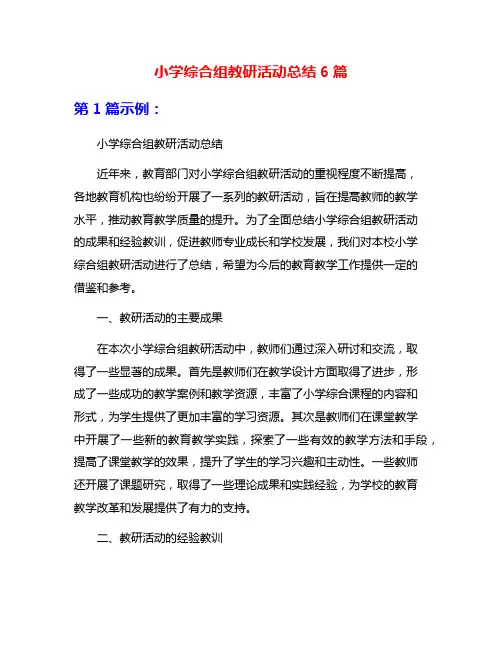 小学综合组教研活动总结 6 篇

第 1 篇示例：

小学综合组教研活动总结

近年来，教育部门对小学综合组教研活动的重视程度不断提高，各地教育机构也纷纷开展了一系列的教研活动，旨在提高教师的教学水平，推动教育教学质量的提升。为了全面总结小学综合组教研活动的成果和经验教训，促进教师专业成长和学校发展，我们对本校小学综合组教研活动进行了总结，希望为今后的教育教学工作提供一定的借鉴和参考。

一、教研活动的主要成果

在本次小学综合组教研活动中，教师们通过深入研讨和交流，取得了一些显著的成果。首先是教师们在教学设计方面取得了进步，形成了一些成功的教学案例和教学资源，丰富了小学综合课程的内容和形式，为学生提供了更加丰富的学习资源。其次是教师们在课堂教学中开展了一些新的教育教学实践，探索了一些有效的教学方法和手段，提高了课堂教学的效果，提升了学生的学习兴趣和主动性。一些教师还开展了课题研究，取得了一些理论成果和实践经验，为学校的教育教学改革和发展提供了有力的支持。

二、教研活动的经验教训